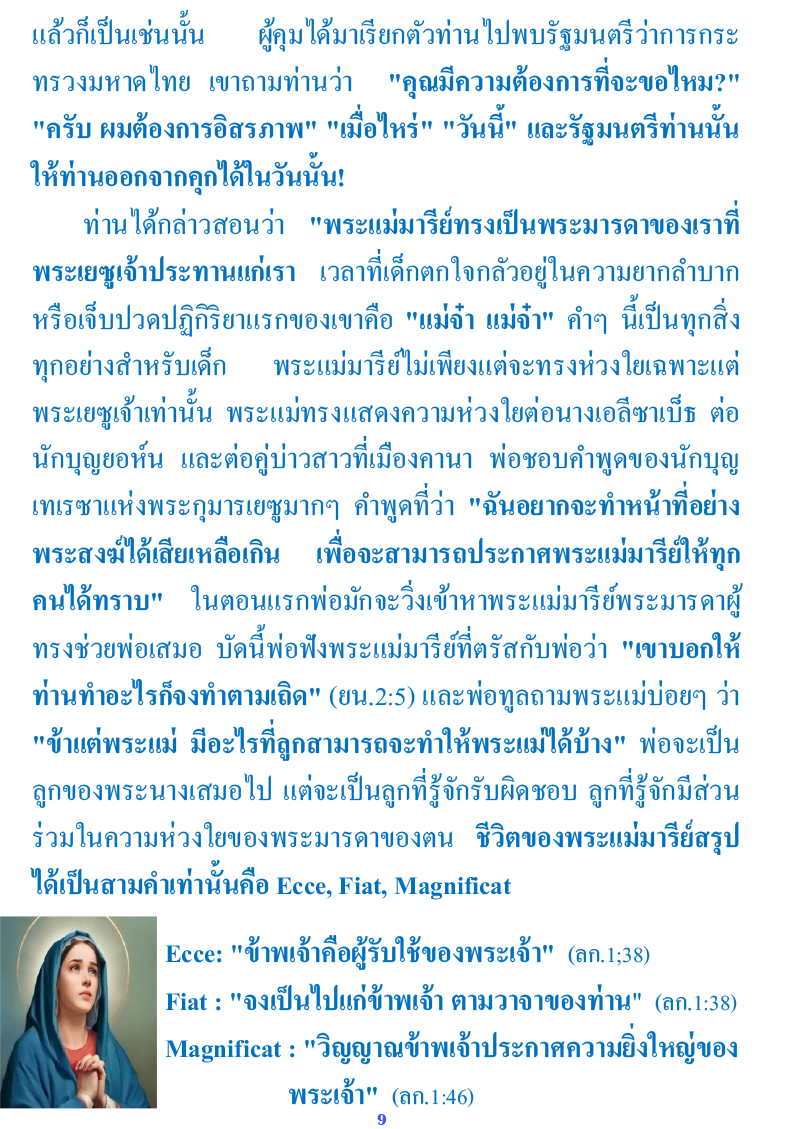 แล้วก็เป็นเช่นนั้น ผู้คุมได้มาเรียกตัวท่านไปพบรัฐมนตรีว่าการกระทรวงมหาดไทย เขาถามท่านว่า "คุณมีความต้องการที่จะขอไหม?" "ครับ ผมต้องการอิสรภาพ" "เมื่อไหร่" "วันนี้" และรัฐมนตรีท่านนั้นให้ท่านออกจากคุกได้ในวันนั้น!

ท่านได้กล่าวสอนว่า "พระแม่มารีย์ทรงเป็นพระมารดาของเราที่พระเยซูเจ้าประทานแก่เรา เวลาที่เด็กตกใจกลัวอยู่ในความยากลำบากหรือเจ็บปวดปฏิกิริยาแรกของเขาคือ "แม่จ๋า แม่จ๋า" คำๆ นี้เป็นทุกสิ่งทุกอย่างสำหรับเด็ก พระแม่มารีย์ไม่เพียงแต่จะทรงห่วงใยเฉพาะแต่พระเยซูเจ้าเท่านั้น พระแม่ทรงแสดงความห่วงใยต่อนางเอลีซาเบ็ธ ต่อนักบุญยอห์น และต่อคู่บ่าวสาวที่เมืองคานา พ่อชอบคำพูดของนักบุญเทเรซาแห่งพระกุมารเยซูมากๆ คำพูดที่ว่า "ฉันอยากจะทำหน้าที่อย่างพระสงฆ์ได้เสียเหลือเกิน เพื่อจะสามารถประกาศพระแม่มารีย์ให้ทุกคนได้ทราบ" ในตอนแรกพ่อมักจะวิ่งเข้าหาพระแม่มารีย์พระมารดาผู้ทรงช่วยพ่อเสมอ บัดนี้พ่อฟังพระแม่มารีย์ที่ตรัสกับพ่อว่า "เขาบอกให้ท่านทำอะไรก็จงทำตามเถิด" (ยน.2:5) และพ่อทูลถามพระแม่บ่อยๆ ว่า "ข้าแต่พระแม่ มีอะไรที่ลูกสามารถจะทำให้พระแม่ได้บ้าง" พ่อจะเป็นลูกของพระนางเสมอไป แต่จะเป็นลูกที่รู้จักรับผิดชอบ ลูกที่รู้จักมีส่วนร่วมในความห่วงใยของพระมารดาของตน ชีวิตของพระแม่มารีย์สรุปได้เป็นสามคำเท่านั้นคือ Ecce, Fiat, Magnificat

Ecce: "ข้าพเจ้าคือผู้รับใช้ของพระเจ้า" (ลก.1;38)

Fiat : "จงเป็นไปแก่ข้าพเจ้า ตามวาจาของท่าน" (ลก.1:38)

Magnificat : "วิญญาณข้าพเจ้าประกาศความยิ่งใหญ่ของพระเจ้า" (ลก.1:46)

9